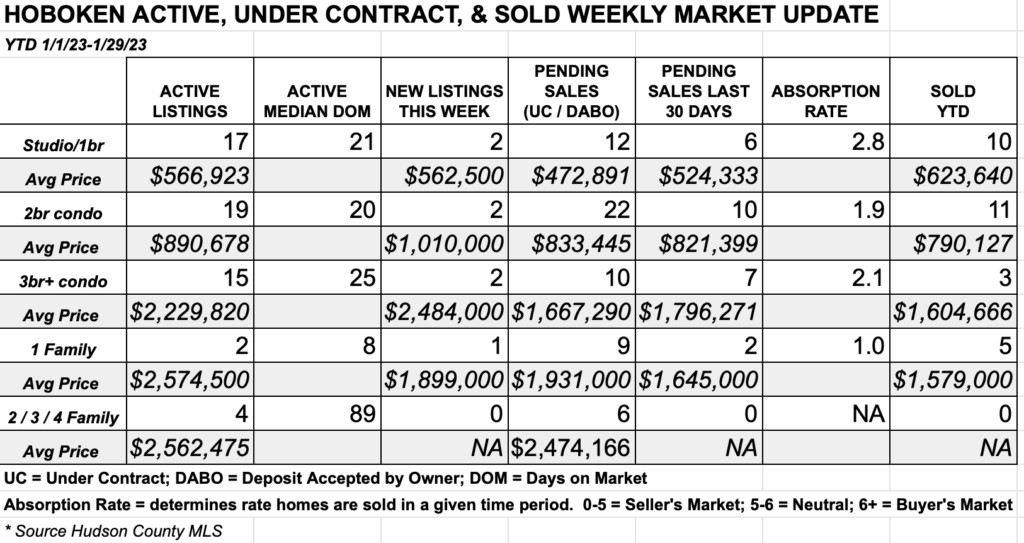 HOBOKEN ACTIVE, UNDER CONTRACT, & SOLD WEEKLY MARKET UPDATE

YTD 1/1/23-1/29/23

| | ACTIVE LISTINGS | ACTIVE MEDIAN DOM | NEW LISTINGS THIS WEEK | PENDING SALES (UC / DABO) | PENDING SALES LAST 30 DAYS | ABSORPTION RATE | SOLD YTD |
|---|---|---|---|---|---|---|---|
| Studio/1br | 17 | 21 | 2 | 12 | 6 | 2.8 | 10 |
| Avg Price | $566,923 | | $562,500 | $472,891 | $524,333 | | $623,640 |
| 2br condo | 19 | 20 | 2 | 22 | 10 | 1.9 | 11 |
| Avg Price | $890,678 | | $1,010,000 | $833,445 | $821,399 | | $790,127 |
| 3br+ condo | 15 | 25 | 2 | 10 | 7 | 2.1 | 3 |
| Avg Price | $2,229,820 | | $2,484,000 | $1,667,290 | $1,796,271 | | $1,604,666 |
| 1 Family | 2 | 8 | 1 | 9 | 2 | 1.0 | 5 |
| Avg Price | $2,574,500 | | $1,899,000 | $1,931,000 | $1,645,000 | | $1,579,000 |
| 2 / 3 / 4 Family | 4 | 89 | 0 | 6 | 0 | NA | 0 |
| Avg Price | $2,562,475 | | NA | $2,474,166 | NA | | NA |

UC = Under Contract; DABO = Deposit Accepted by Owner; DOM = Days on Market

Absorption Rate = determines rate homes are sold in a given time period. 0-5 = Seller's Market; 5-6 = Neutral; 6+ = Buyer's Market

* Source Hudson County MLS